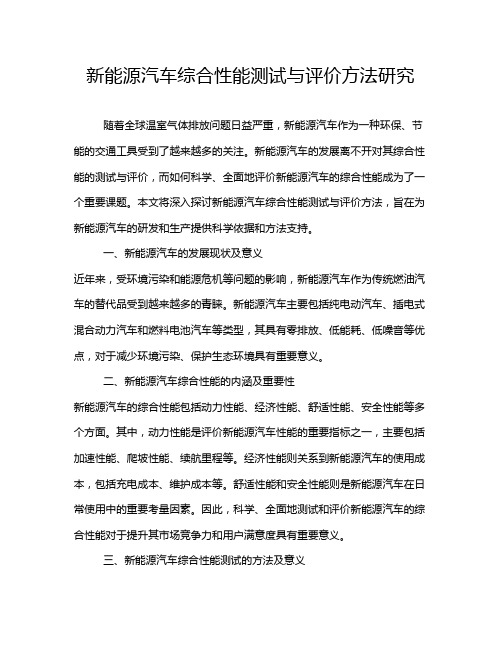 新能源汽车综合性能测试与评价方法研究

随着全球温室气体排放问题日益严重，新能源汽车作为一种环保、节能的交通工具受到了越来越多的关注。新能源汽车的发展离不开对其综合性能的测试与评价，而如何科学、全面地评价新能源汽车的综合性能成为了一个重要课题。本文将深入探讨新能源汽车综合性能测试与评价方法，旨在为新能源汽车的研发和生产提供科学依据和方法支持。

一、新能源汽车的发展现状及意义

近年来，受环境污染和能源危机等问题的影响，新能源汽车作为传统燃油汽车的替代品受到越来越多的青睐。新能源汽车主要包括纯电动汽车、插电式混合动力汽车和燃料电池汽车等类型，其具有零排放、低能耗、低噪音等优点，对于减少环境污染、保护生态环境具有重要意义。

二、新能源汽车综合性能的内涵及重要性

新能源汽车的综合性能包括动力性能、经济性能、舒适性能、安全性能等多个方面。其中，动力性能是评价新能源汽车性能的重要指标之一，主要包括加速性能、爬坡性能、续航里程等。经济性能则关系到新能源汽车的使用成本，包括充电成本、维护成本等。舒适性能和安全性能则是新能源汽车在日常使用中的重要考量因素。因此，科学、全面地测试和评价新能源汽车的综合性能对于提升其市场竞争力和用户满意度具有重要意义。

三、新能源汽车综合性能测试的方法及意义